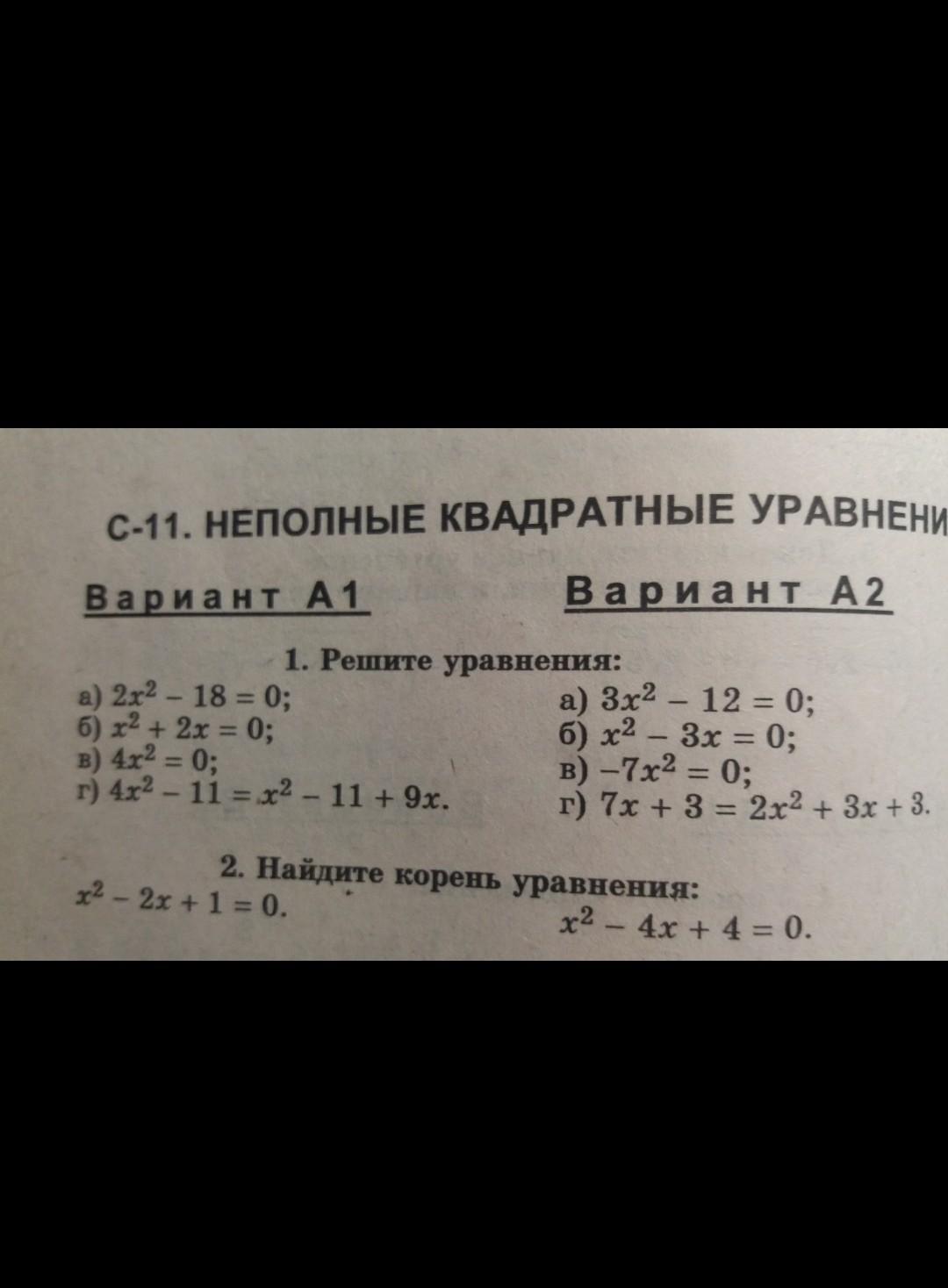 С-11. НЕПОЛНЫЕ КВАДРАТНЫЕ УРАВНЕНИ

Вариант А1

1. Решите уравнения:
а) $2x^2 - 18 = 0$;
б) $x^2 + 2x = 0$;
в) $4x^2 = 0$;
г) $4x^2 - 11 = x^2 - 11 + 9x$.

2. Найдите корень уравнения:
$x^2 - 2x + 1 = 0$.

Вариант А2

а) $3x^2 - 12 = 0$;
б) $x^2 - 3x = 0$;
в) $-7x^2 = 0$;
г) $7x + 3 = 2x^2 + 3x + 3$.

$x^2 - 4x + 4 = 0$.